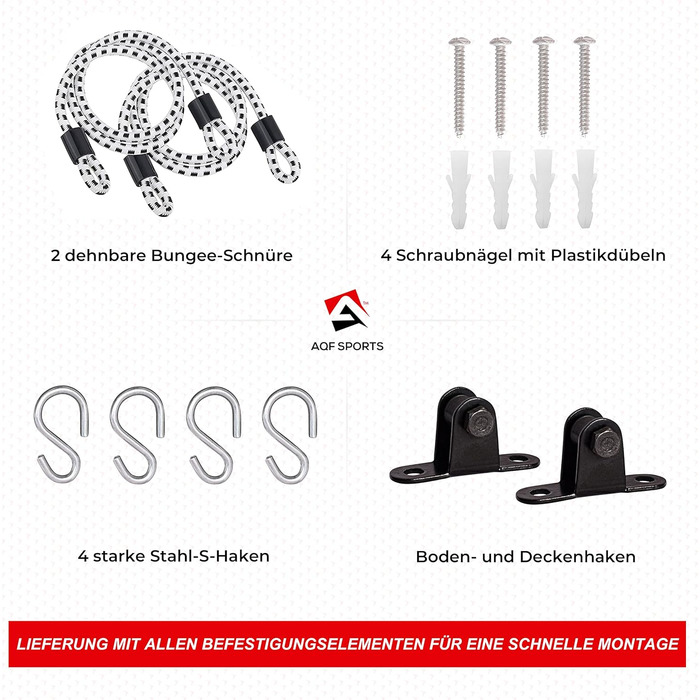 2 dehnbare Bungee-Schnüre

4 Schraubnägel mit Plastikdübeln

AQF SPORTS

4 starke Stahl-S-Haken

Boden- und Deckenhaken

LIEFERUNG MIT ALLEN BEFESTIGUNGSELEMENTEN FÜR EINE SCHNELLE MONTAGE